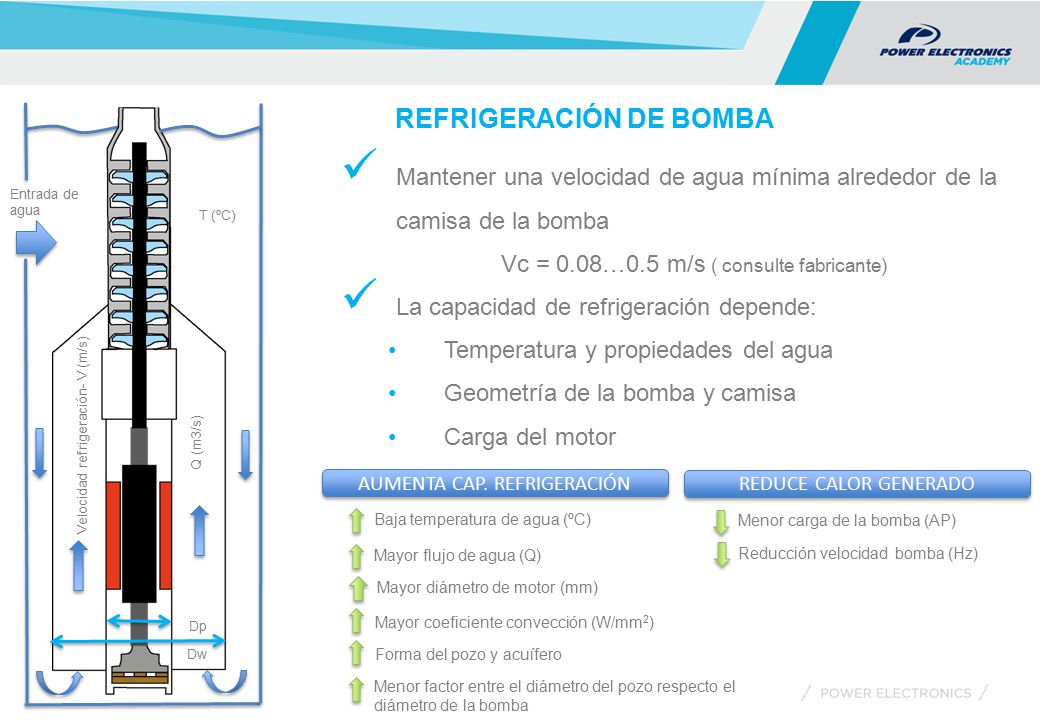 POWER ELECTRONICS ACADEMY

Entrada de agua

T (ºC)

Velocidad refrigeración- V (m/s)

Q (m3/s)

Dp

Dw

REFRIGERACIÓN DE BOMBA

Mantener una velocidad de agua mínima alrededor de la camisa de la bomba

Vc = 0.08…0.5 m/s ( consulte fabricante)

La capacidad de refrigeración depende:

• Temperatura y propiedades del agua
• Geometría de la bomba y camisa
• Carga del motor

AUMENTA CAP. REFRIGERACIÓN

Baja temperatura de agua (ºC)

Mayor flujo de agua (Q)

Mayor diámetro de motor (mm)

Mayor coeficiente convección (W/mm$^2$)

Forma del pozo y acuífero

Menor factor entre el diámetro del pozo respecto el diámetro de la bomba

REDUCE CALOR GENERADO

Menor carga de la bomba (AP)

Reducción velocidad bomba (Hz)

/ POWER ELECTRONICS /